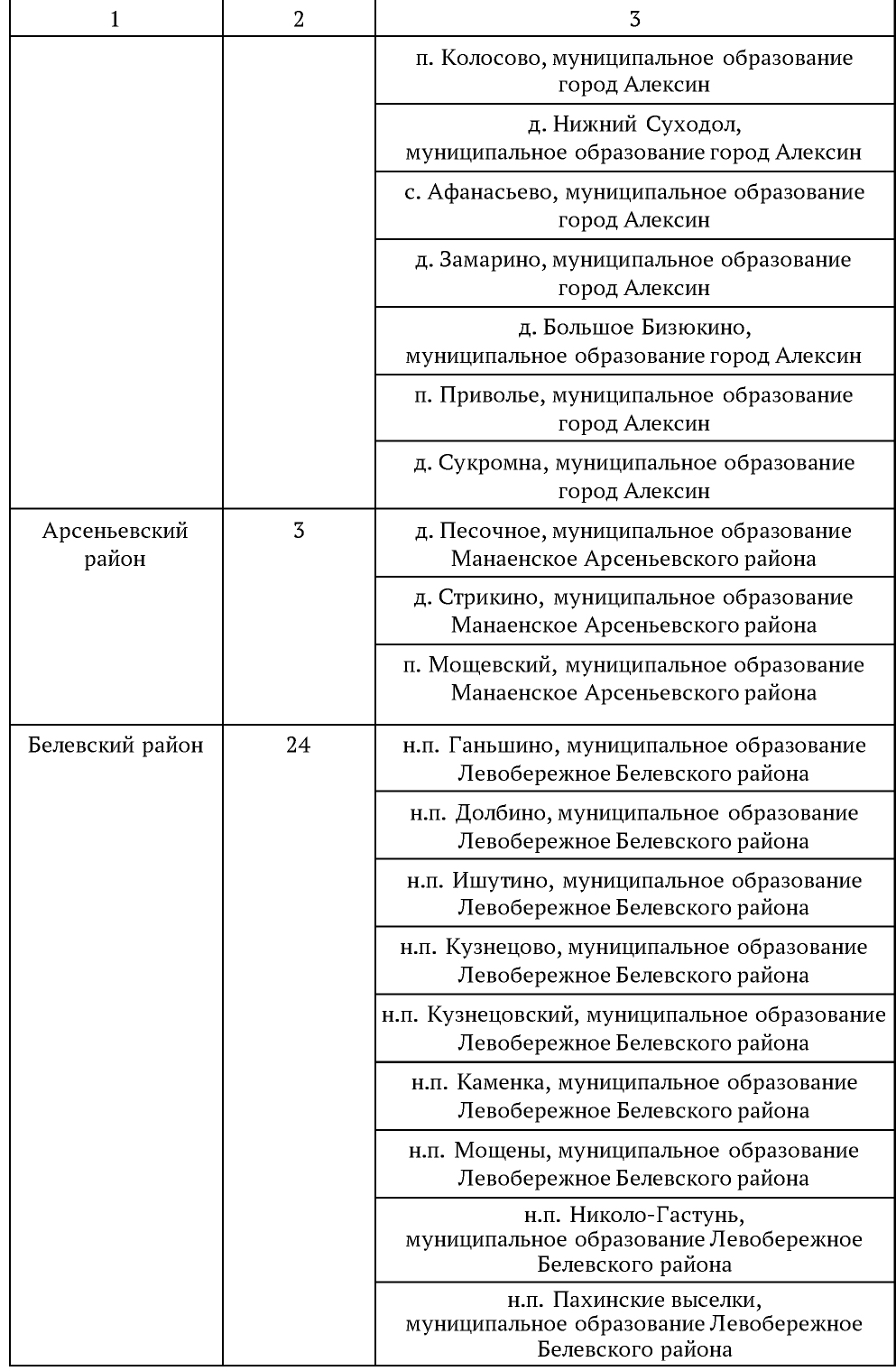 | 1 | 2 | 3 |
|---|---|---|
| | | п. Колосово, муниципальное образование город Алексин |
| | | д. Нижний Суходол, муниципальное образование город Алексин |
| | | с. Афанасьево, муниципальное образование город Алексин |
| | | д. Замарино, муниципальное образование город Алексин |
| | | д. Большое Бизюкино, муниципальное образование город Алексин |
| | | п. Приволье, муниципальное образование город Алексин |
| | | д. Сукромна, муниципальное образование город Алексин |
| Арсеньевский район | 3 | д. Песочное, муниципальное образование Манаенское Арсеньевского района |
| | | д. Стрикино, муниципальное образование Манаенское Арсеньевского района |
| | | п. Мощевский, муниципальное образование Манаенское Арсеньевского района |
| Белевский район | 24 | н.п. Ганьшино, муниципальное образование Левобережное Белевского района |
| | | н.п. Долбино, муниципальное образование Левобережное Белевского района |
| | | н.п. Ишутино, муниципальное образование Левобережное Белевского района |
| | | н.п. Кузнецово, муниципальное образование Левобережное Белевского района |
| | | н.п. Кузнецовский, муниципальное образование Левобережное Белевского района |
| | | н.п. Каменка, муниципальное образование Левобережное Белевского района |
| | | н.п. Мощены, муниципальное образование Левобережное Белевского района |
| | | н.п. Николо-Гастунь, муниципальное образование Левобережное Белевского района |
| | | н.п. Пахинские выселки, муниципальное образование Левобережное Белевского района |